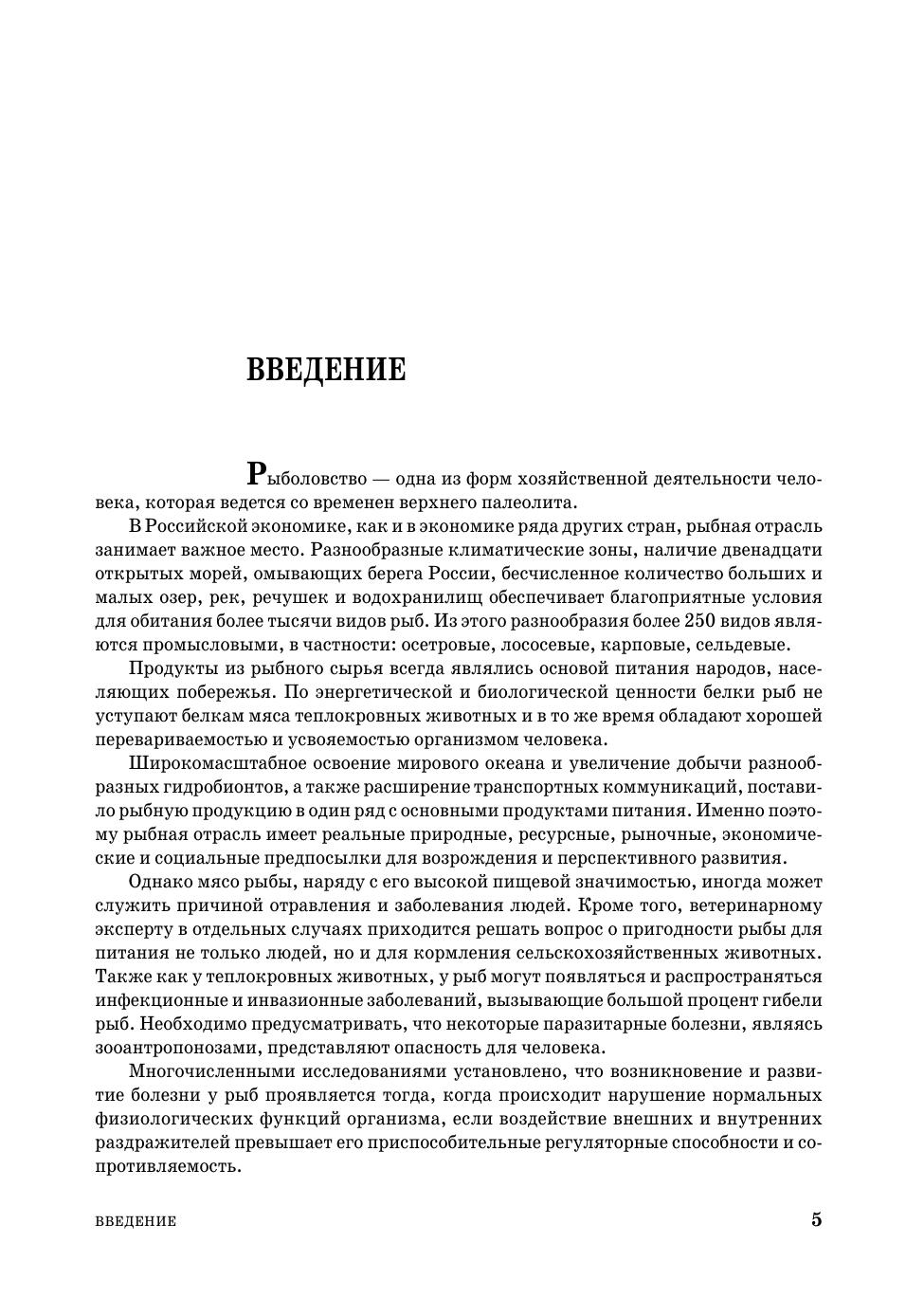 ВВЕДЕНИЕ

Рыболовство — одна из форм хозяйственной деятельности человека, которая ведется со временен верхнего палеолита.

В Российской экономике, как и в экономике ряда других стран, рыбная отрасль занимает важное место. Разнообразные климатические зоны, наличие двенадцати открытых морей, омывающих берега России, бесчисленное количество больших и малых озер, рек, речушек и водохранилищ обеспечивает благоприятные условия для обитания более тысячи видов рыб. Из этого разнообразия более 250 видов являются промысловыми, в частности: осетровые, лососевые, карповые, сельдевые.

Продукты из рыбного сырья всегда являлись основой питания народов, населяющих побережья. По энергетической и биологической ценности белки рыб не уступают белкам мяса теплокровных животных и в то же время обладают хорошей перевариваемостью и усвояемостью организмом человека.

Широкомасштабное освоение мирового океана и увеличение добычи разнообразных гидробионтов, а также расширение транспортных коммуникаций, поставило рыбную продукцию в один ряд с основными продуктами питания. Именно поэтому рыбная отрасль имеет реальные природные, ресурсные, рыночные, экономические и социальные предпосылки для возрождения и перспективного развития.

Однако мясо рыбы, наряду с его высокой пищевой значимостью, иногда может служить причиной отравления и заболевания людей. Кроме того, ветеринарному эксперту в отдельных случаях приходится решать вопрос о пригодности рыбы для питания не только людей, но и для кормления сельскохозяйственных животных. Также как у теплокровных животных, у рыб могут появляться и распространяться инфекционные и инвазионные заболеваний, вызывающие большой процент гибели рыб. Необходимо предусматривать, что некоторые паразитарные болезни, являясь зооантропонозами, представляют опасность для человека.

Многочисленными исследованиями установлено, что возникновение и развитие болезни у рыб проявляется тогда, когда происходит нарушение нормальных физиологических функций организма, если воздействие внешних и внутренних раздражителей превышает его приспособительные регуляторные способности и сопротивляемость.

ВВЕДЕНИЕ 5